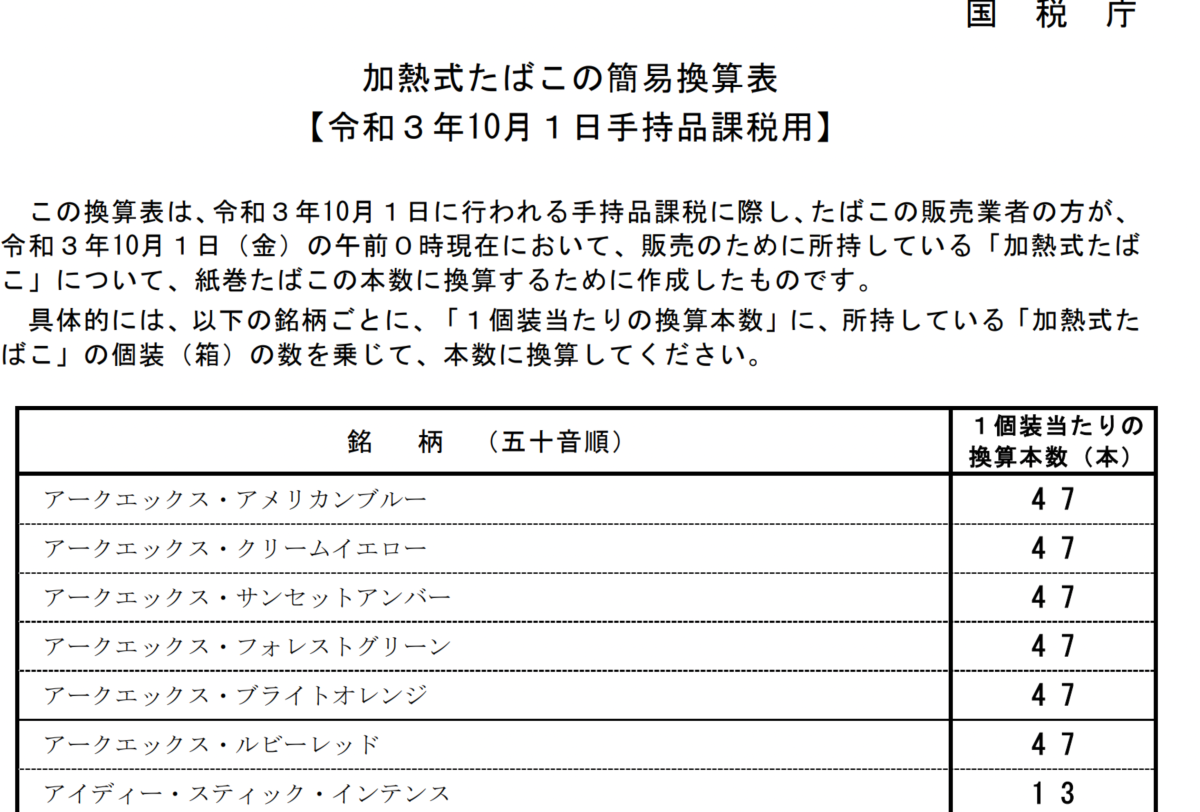 国　税　庁

加熱式たばこの簡易換算表
【令和３年10月１日手持品課税用】

この換算表は、令和３年10月１日に行われる手持品課税に際し、たばこの販売業者の方が、令和３年10月１日（金）の午前０時現在において、販売のために所持している「加熱式たばこ」について、紙巻たばこの本数に換算するために作成したものです。

具体的には、以下の銘柄ごとに、「１個装当たりの換算本数」に、所持している「加熱式たばこ」の個装（箱）の数を乗じて、本数に換算してください。

| 銘　柄　（五十音順） | １個装当たりの換算本数（本） |
|---|---|
| アークエックス・アメリカンブルー | ４７ |
| アークエックス・クリームイエロー | ４７ |
| アークエックス・サンセットアンバー | ４７ |
| アークエックス・フォレストグリーン | ４７ |
| アークエックス・ブライトオレンジ | ４７ |
| アークエックス・ルビーレッド | ４７ |
| アイディー・スティック・インテンス | １３ |